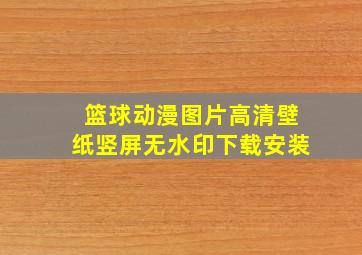 篮球动漫图片高清壁纸竖屏无水印下载安装